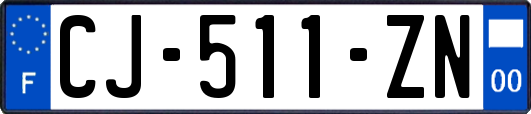 F

CJ-511-ZN

00